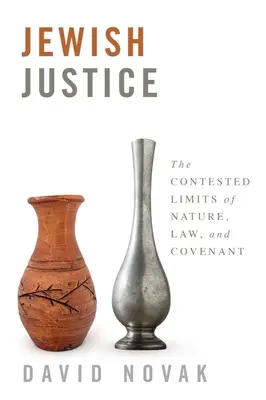 JEWISH
JUSTICE

The
CONTESTED
LIMITS of
NATURE,
LAW, and
COVENANT

DAVID NOVAK